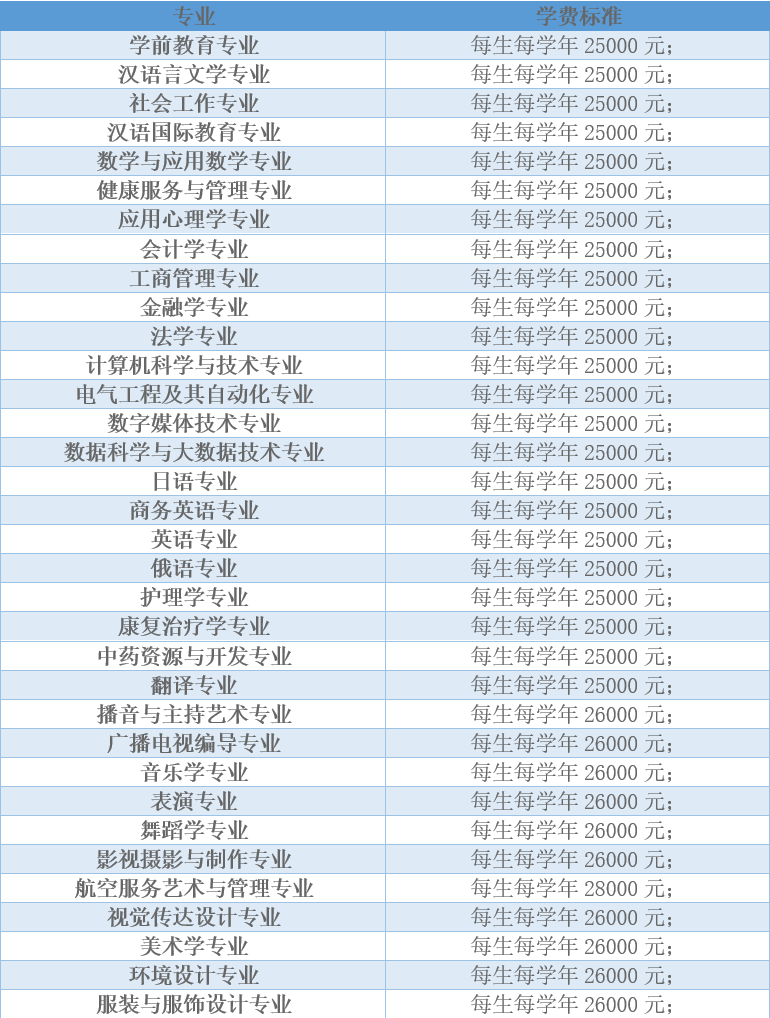 | 专业 | 学费标准 |
|---|---|
| 学前教育专业 | 每生每学年 25000 元； |
| 汉语言文学专业 | 每生每学年 25000 元； |
| 社会工作专业 | 每生每学年 25000 元； |
| 汉语国际教育专业 | 每生每学年 25000 元； |
| 数学与应用数学专业 | 每生每学年 25000 元； |
| 健康服务与管理专业 | 每生每学年 25000 元； |
| 应用心理学专业 | 每生每学年 25000 元； |
| 会计学专业 | 每生每学年 25000 元； |
| 工商管理专业 | 每生每学年 25000 元； |
| 金融学专业 | 每生每学年 25000 元； |
| 法学专业 | 每生每学年 25000 元； |
| 计算机科学与技术专业 | 每生每学年 25000 元； |
| 电气工程及其自动化专业 | 每生每学年 25000 元； |
| 数字媒体技术专业 | 每生每学年 25000 元； |
| 数据科学与大数据技术专业 | 每生每学年 25000 元； |
| 日语专业 | 每生每学年 25000 元； |
| 商务英语专业 | 每生每学年 25000 元； |
| 英语专业 | 每生每学年 25000 元； |
| 俄语专业 | 每生每学年 25000 元； |
| 护理学专业 | 每生每学年 25000 元； |
| 康复治疗学专业 | 每生每学年 25000 元； |
| 中药资源与开发专业 | 每生每学年 25000 元； |
| 翻译专业 | 每生每学年 25000 元； |
| 播音与主持艺术专业 | 每生每学年 26000 元； |
| 广播电视编导专业 | 每生每学年 26000 元； |
| 音乐学专业 | 每生每学年 26000 元； |
| 表演专业 | 每生每学年 26000 元； |
| 舞蹈学专业 | 每生每学年 26000 元； |
| 影视摄影与制作专业 | 每生每学年 26000 元； |
| 航空服务艺术与管理专业 | 每生每学年 28000 元； |
| 视觉传达设计专业 | 每生每学年 26000 元； |
| 美术学专业 | 每生每学年 26000 元； |
| 环境设计专业 | 每生每学年 26000 元； |
| 服装与服饰设计专业 | 每生每学年 26000 元； |